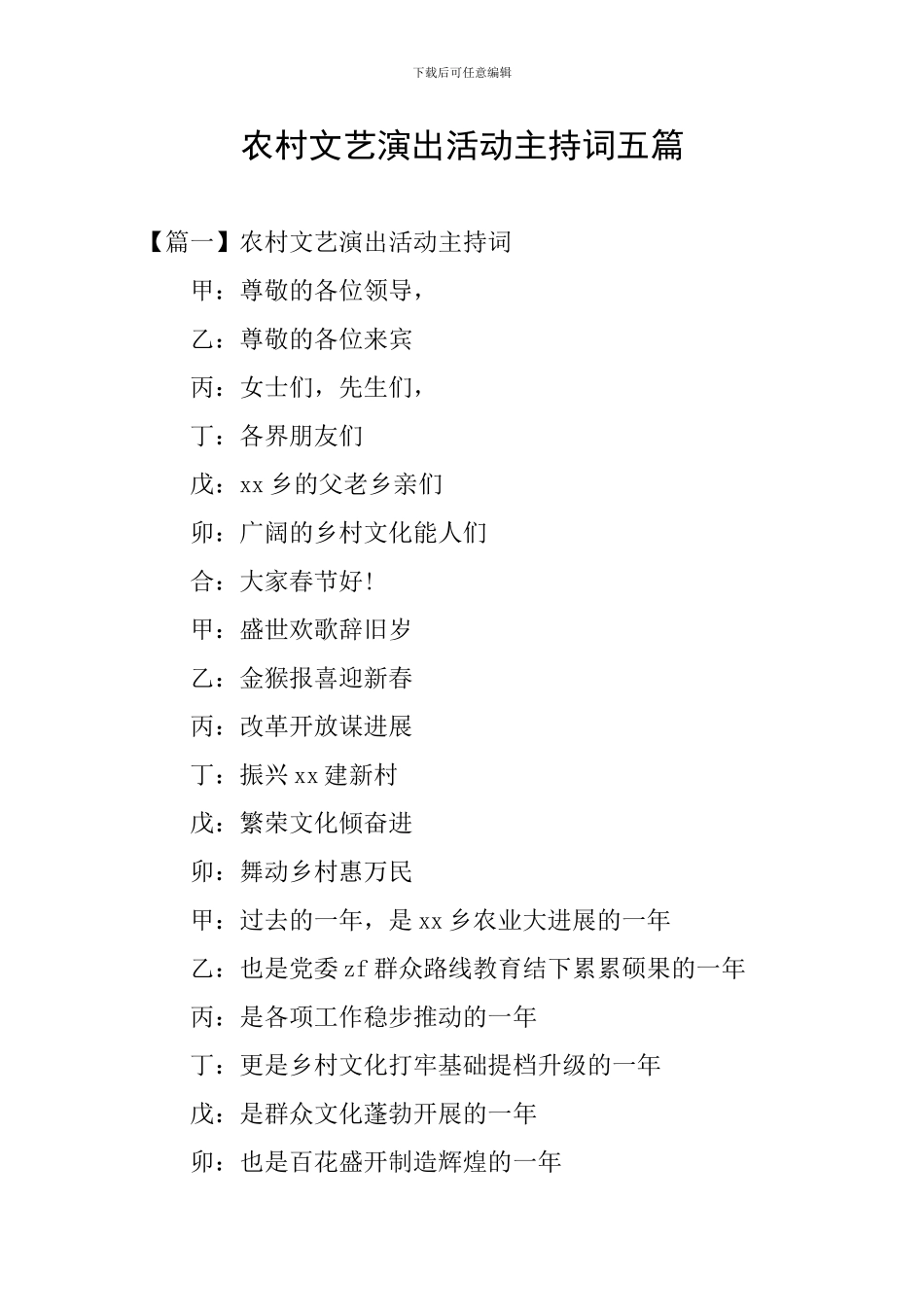 下载后可任意编辑

农村文艺演出活动主持词五篇

【篇一】农村文艺演出活动主持词

甲：尊敬的各位领导，

乙：尊敬的各位来宾

丙：女士们，先生们，

丁：各界朋友们

戊：xx 乡的父老乡亲们

卯：广阔的乡村文化能人们

合：大家春节好!

甲：盛世欢歌辞旧岁

乙：金猴报喜迎新春

丙：改革开放谋进展

丁：振兴 xx 建新村

戊：繁荣文化倾奋进

卯：舞动乡村惠万民

甲：过去的一年，是 xx 乡农业大进展的一年

乙：也是党委 zf 群众路线教育结下累累硕果的一年

丙：是各项工作稳步推动的一年

丁：更是乡村文化打牢基础提档升级的一年

戊：是群众文化蓬勃开展的一年

卯：也是百花盛开制造辉煌的一年